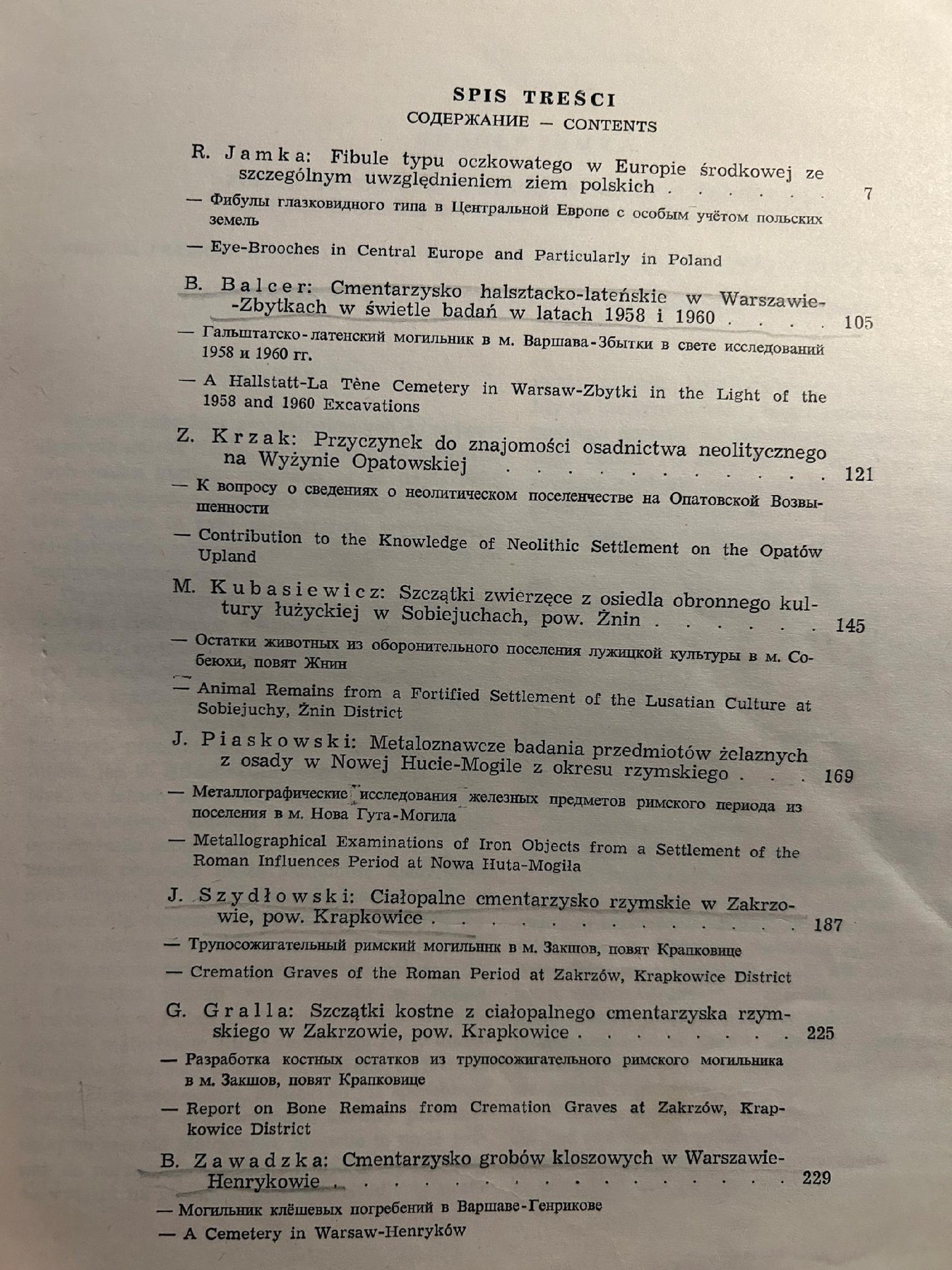 SPIS TREŚCI
СОДЕРЖАНИЕ — CONTENTS

R. Jamka: Fibule typu oczkowatego w Europie środkowej ze szczególnym uwzględnieniem ziem polskich 7

— Фибулы глазковидного типа в Центральной Европе с особым учётом польских земель

— Eye-Brooches in Central Europe and Particularly in Poland

B. Balcer: Cmentarzysko halsztacko-lateńskie w Warszawie-Zbytkach w świetle badań w latach 1958 i 1960 105

— Гальштатско-латенский могильник в м. Варшава-Збытки в свете исследований 1958 и 1960 гг.

— A Hallstatt-La Tène Cemetery in Warsaw-Zbytki in the Light of the 1958 and 1960 Excavations

Z. Krzak: Przyczynek do znajomości osadnictwa neolitycznego na Wyżynie Opatowskiej 121

— К вопросу о сведениях о неолитическом поселенчестве на Опатовской Возвышенности

— Contribution to the Knowledge of Neolithic Settlement on the Opatów Upland

M. Kubasiewicz: Szczątki zwierzęce z osiedla obronnego kultury łużyckiej w Sobiejuchach, pow. Żnin 145

— Остатки животных из оборонительного поселения лужицкой культуры в м. Собеюхи, повят Жнин

— Animal Remains from a Fortified Settlement of the Lusatian Culture at Sobiejuchy, Żnin District

J. Piaskowski: Metaloznawcze badania przedmiotów żelaznych z osady w Nowej Hucie-Mogile z okresu rzymskiego 169

— Металлографические исследования железных предметов римского периода из поселения в м. Нова Гута-Могила

— Metallographical Examinations of Iron Objects from a Settlement of the Roman Influences Period at Nowa Huta-Mogiła

J. Szydłowski: Ciałopalne cmentarzysko rzymskie w Zakrzowie, pow. Krapkowice 187

— Трупосожигательный римский могильник в м. Закшов, повят Крапковице

— Cremation Graves of the Roman Period at Zakrzów, Krapkowice District

G. Gralla: Szczątki kostne z ciałopalnego cmentarzyska rzymskiego w Zakrzowie, pow. Krapkowice 225

— Разработка костных остатков из трупосожигательного римского могильника в м. Закшов, повят Крапковице

— Report on Bone Remains from Cremation Graves at Zakrzów, Krapkowice District

B. Zawadzka: Cmentarzysko grobów kloszowych w Warszawie-Henrykowie 229

— Могильник клёшевых погребений в Варшаве-Генрикове

— A Cemetery in Warsaw-Henryków